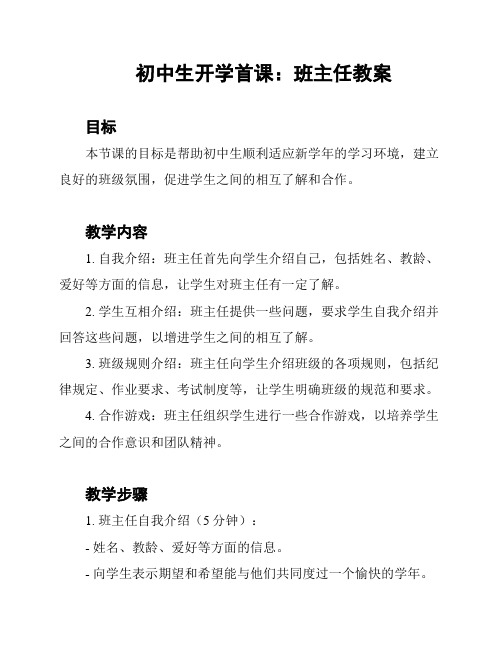 初中生开学首课：班主任教案

目标

本节课的目标是帮助初中生顺利适应新学年的学习环境，建立良好的班级氛围，促进学生之间的相互了解和合作。

教学内容

1. 自我介绍：班主任首先向学生介绍自己，包括姓名、教龄、爱好等方面的信息，让学生对班主任有一定了解。

2. 学生互相介绍：班主任提供一些问题，要求学生自我介绍并回答这些问题，以增进学生之间的相互了解。

3. 班级规则介绍：班主任向学生介绍班级的各项规则，包括纪律规定、作业要求、考试制度等，让学生明确班级的规范和要求。

4. 合作游戏：班主任组织学生进行一些合作游戏，以培养学生之间的合作意识和团队精神。

教学步骤

1. 班主任自我介绍（5 分钟）：

- 姓名、教龄、爱好等方面的信息。

- 向学生表示期望和希望能与他们共同度过一个愉快的学年。